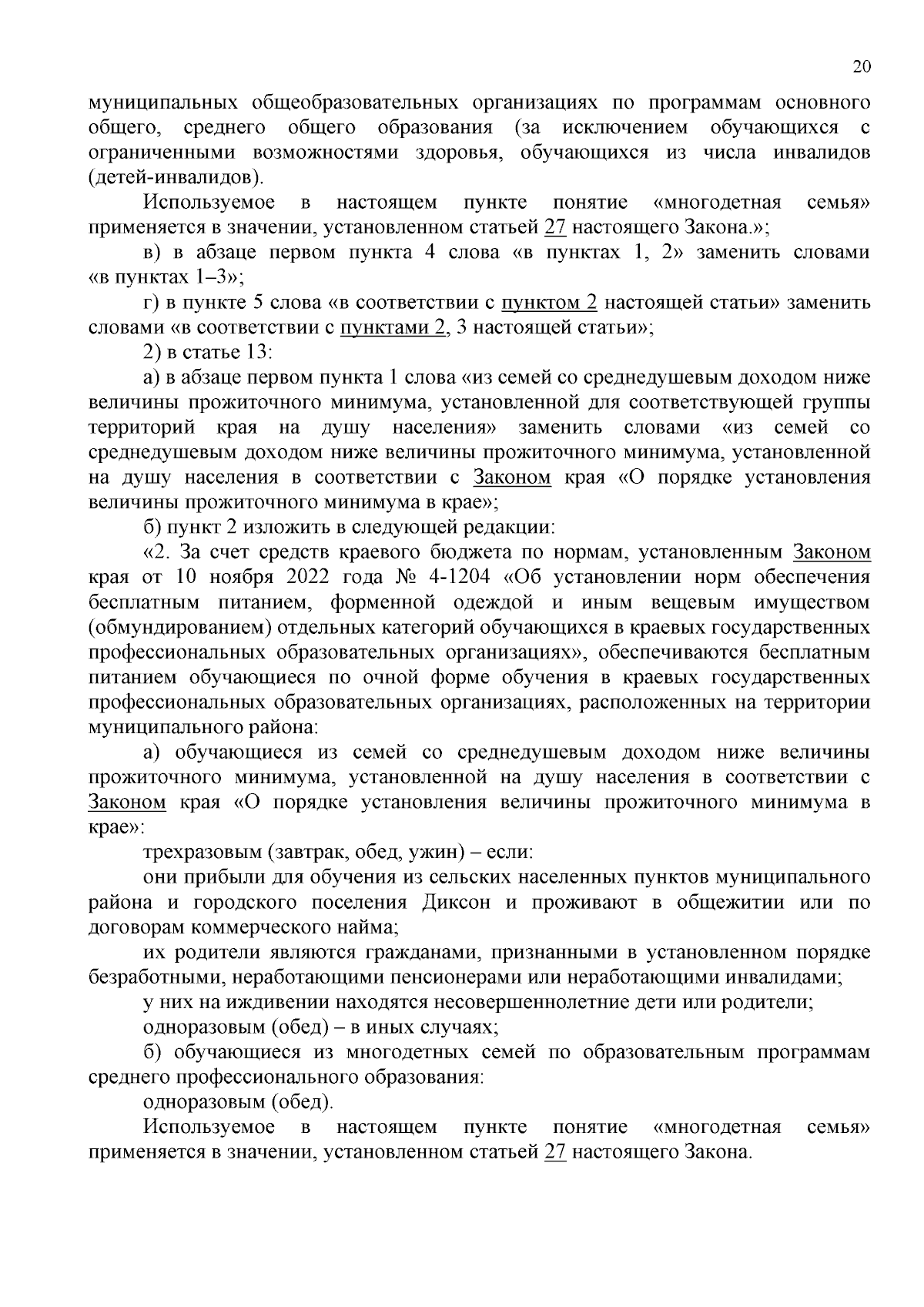 20

муниципальных общеобразовательных организациях по программам основного общего, среднего общего образования (за исключением обучающихся с ограниченными возможностями здоровья, обучающихся из числа инвалидов (детей-инвалидов).

Используемое в настоящем пункте понятие «многодетная семья» применяется в значении, установленном статьей 27 настоящего Закона.»;

в) в абзаце первом пункта 4 слова «в пунктах 1, 2» заменить словами «в пунктах 1–3»;

г) в пункте 5 слова «в соответствии с пунктом 2 настоящей статьи» заменить словами «в соответствии с пунктами 2, 3 настоящей статьи»;

2) в статье 13:

а) в абзаце первом пункта 1 слова «из семей со среднедушевым доходом ниже величины прожиточного минимума, установленной для соответствующей группы территорий края на душу населения» заменить словами «из семей со среднедушевым доходом ниже величины прожиточного минимума, установленной на душу населения в соответствии с Законом края «О порядке установления величины прожиточного минимума в крае»;

б) пункт 2 изложить в следующей редакции:

«2. За счет средств краевого бюджета по нормам, установленным Законом края от 10 ноября 2022 года № 4-1204 «Об установлении норм обеспечения бесплатным питанием, форменной одеждой и иным вещевым имуществом (обмундированием) отдельных категорий обучающихся в краевых государственных профессиональных образовательных организациях», обеспечиваются бесплатным питанием обучающиеся по очной форме обучения в краевых государственных профессиональных образовательных организациях, расположенных на территории муниципального района:

а) обучающиеся из семей со среднедушевым доходом ниже величины прожиточного минимума, установленной на душу населения в соответствии с Законом края «О порядке установления величины прожиточного минимума в крае»:

трехразовым (завтрак, обед, ужин) – если:

они прибыли для обучения из сельских населенных пунктов муниципального района и городского поселения Диксон и проживают в общежитии или по договорам коммерческого найма;

их родители являются гражданами, признанными в установленном порядке безработными, неработающими пенсионерами или неработающими инвалидами;

у них на иждивении находятся несовершеннолетние дети или родители;

одноразовым (обед) – в иных случаях;

б) обучающиеся из многодетных семей по образовательным программам среднего профессионального образования:

одноразовым (обед).

Используемое в настоящем пункте понятие «многодетная семья» применяется в значении, установленном статьей 27 настоящего Закона.